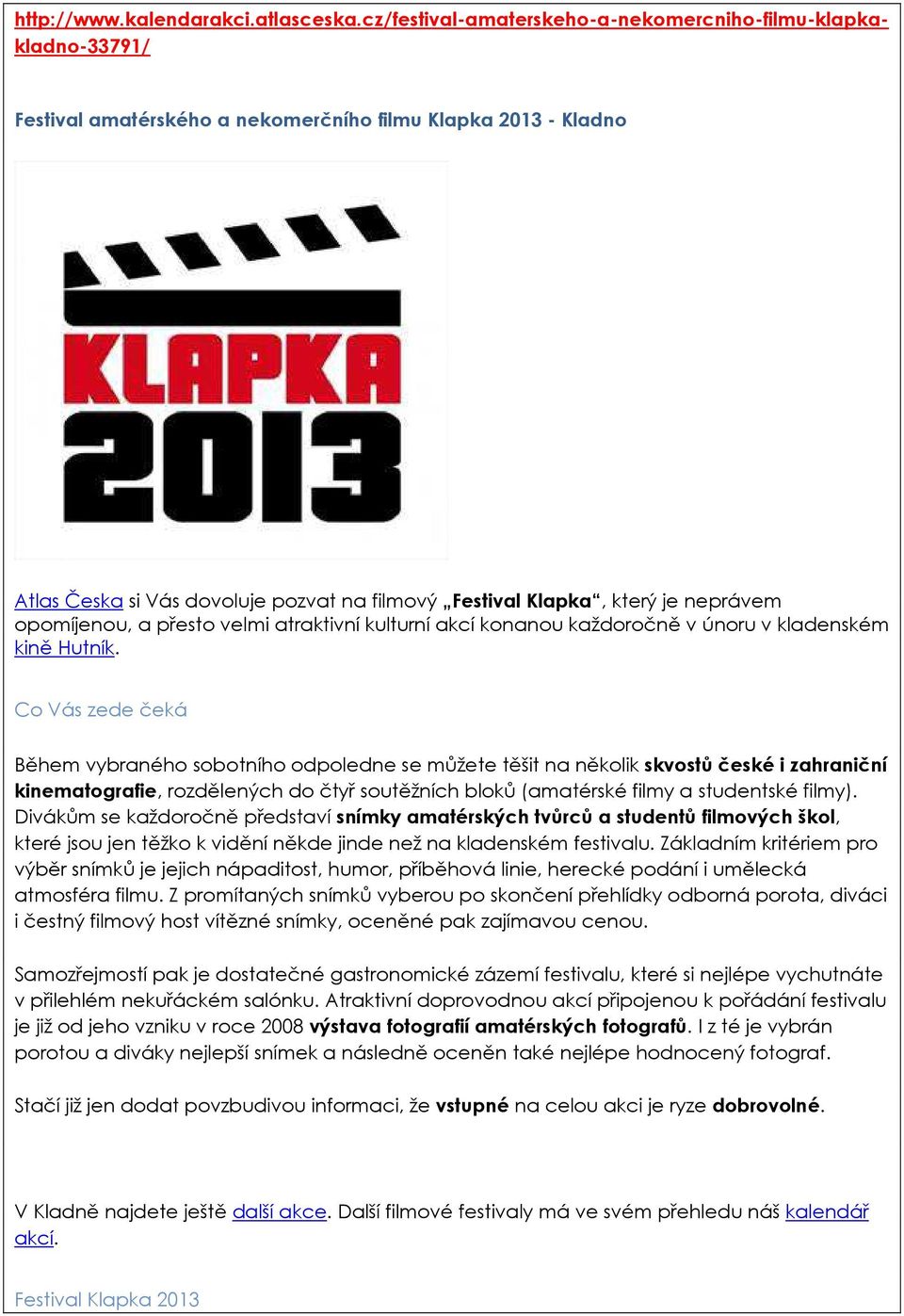 http://www.kalendarakci.atlasceska.cz/festival-amaterskeho-a-nekomercniho-filmu-klapka-kladno-33791/

Festival amatérského a nekomerčního filmu Klapka 2013 - Kladno

KLAPKA 2013

Atlas Česka si Vás dovoluje pozvat na filmový „Festival Klapka“, který je neprávem opomíjenou, a přesto velmi atraktivní kulturní akcí konanou každoročně v únoru v kladenském kině Hutník.

Co Vás zede čeká

Během vybraného sobotního odpoledne se můžete těšit na několik skvostů české i zahraniční kinematografie, rozdělených do čtyř soutěžních bloků (amatérské filmy a studentské filmy). Divákům se každoročně představí snímky amatérských tvůrců a studentů filmových škol, které jsou jen těžko k vidění někde jinde než na kladenském festivalu. Základním kritériem pro výběr snímků je jejich nápaditost, humor, příběhová linie, herecké podání i umělecká atmosféra filmu. Z promítaných snímků vyberou po skončení přehlídky odborná porota, diváci i čestný filmový host vítězné snímky, oceněné pak zajímavou cenou.

Samozřejmostí pak je dostatečné gastronomické zázemí festivalu, které si nejlépe vychutnáte v přilehlém nekuřáckém salónku. Atraktivní doprovodnou akcí připojenou k pořádání festivalu je již od jeho vzniku v roce 2008 výstava fotografií amatérských fotografů. I z té je vybrán porotou a diváky nejlepší snímek a následně oceněn také nejlépe hodnocený fotograf.

Stačí již jen dodat povzbudivou informaci, že vstupné na celou akci je ryze dobrovolné.

V Kladně najdete ještě další akce. Další filmové festivaly má ve svém přehledu náš kalendář akcí.

Festival Klapka 2013